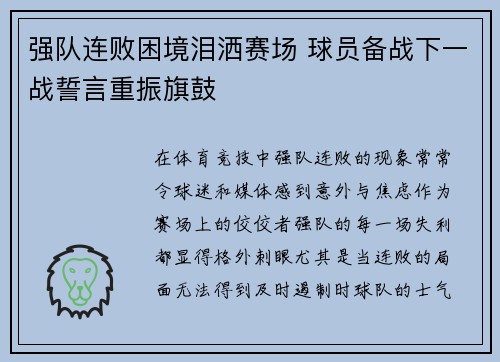 强队连败困境泪洒赛场 球员备战下一战誓言重振旗鼓

在体育竞技中强队连败的现象常常令球迷和媒体感到意外与焦虑作为赛场上的佼佼者强队的每一场失利都显得格外刺眼尤其是当连败的局面无法得到及时遏制时球队的士气